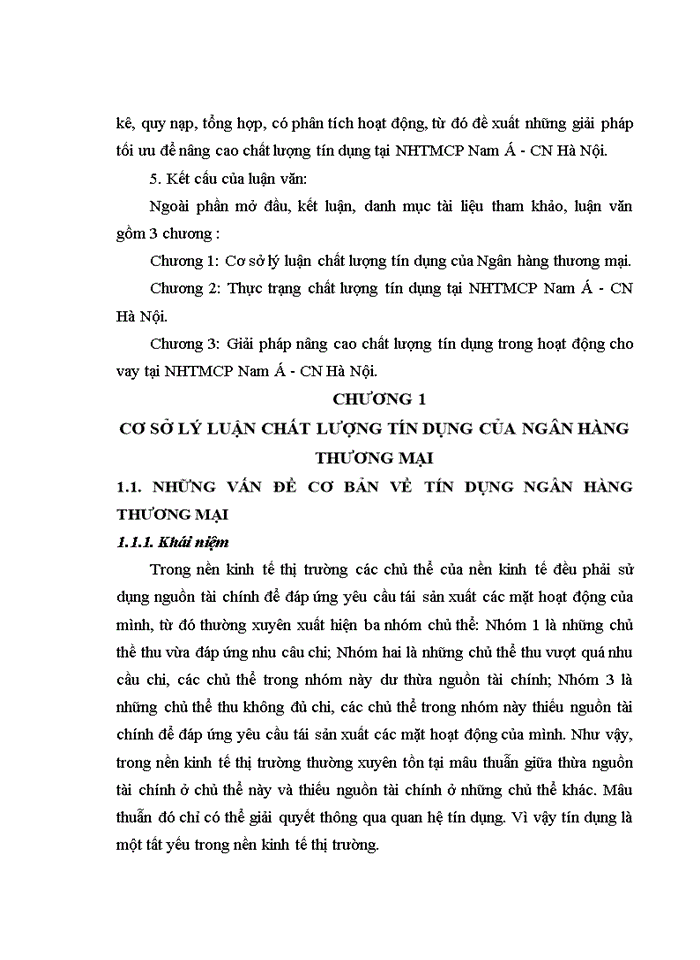 kê, quy nạp, tổng hợp, có phân tích hoạt động, từ đó đề xuất những giải pháp tối ưu để nâng cao chất lượng tín dụng tại NHTMCP Nam Á - CN Hà Nội.

5. Kết cấu của luận văn:

Ngoài phần mở đầu, kết luận, danh mục tài liệu tham khảo, luận văn gồm 3 chương :

Chương 1: Cơ sở lý luận chất lượng tín dụng của Ngân hàng thương mại.

Chương 2: Thực trạng chất lượng tín dụng tại NHTMCP Nam Á - CN Hà Nội.

Chương 3: Giải pháp nâng cao chất lượng tín dụng trong hoạt động cho vay tại NHTMCP Nam Á - CN Hà Nội.

CHƯƠNG 1

CƠ SỞ LÝ LUẬN CHẤT LƯỢNG TÍN DỤNG CỦA NGÂN HÀNG THƯƠNG MẠI

1.1. NHỮNG VẤN ĐỀ CƠ BẢN VỀ TÍN DỤNG NGÂN HÀNG THƯƠNG MẠI

1.1.1. Khái niệm

Trong nền kinh tế thị trường các chủ thể của nền kinh tế đều phải sử dụng nguồn tài chính để đáp ứng yêu cầu tái sản xuất các mặt hoạt động của mình, từ đó thường xuyên xuất hiện ba nhóm chủ thể: Nhóm 1 là những chủ thể thu vừa đáp ứng nhu cầu chi; Nhóm hai là những chủ thể thu vượt quá nhu cầu chi, các chủ thể trong nhóm này dư thừa nguồn tài chính; Nhóm 3 là những chủ thể thu không đủ chi, các chủ thể trong nhóm này thiếu nguồn tài chính để đáp ứng yêu cầu tái sản xuất các mặt hoạt động của mình. Như vậy, trong nền kinh tế thị trường thường xuyên tồn tại mâu thuẫn giữa thừa nguồn tài chính ở chủ thể này và thiếu nguồn tài chính ở những chủ thể khác. Mâu thuẫn đó chỉ có thể giải quyết thông qua quan hệ tín dụng. Vì vậy tín dụng là một tất yếu trong nền kinh tế thị trường.